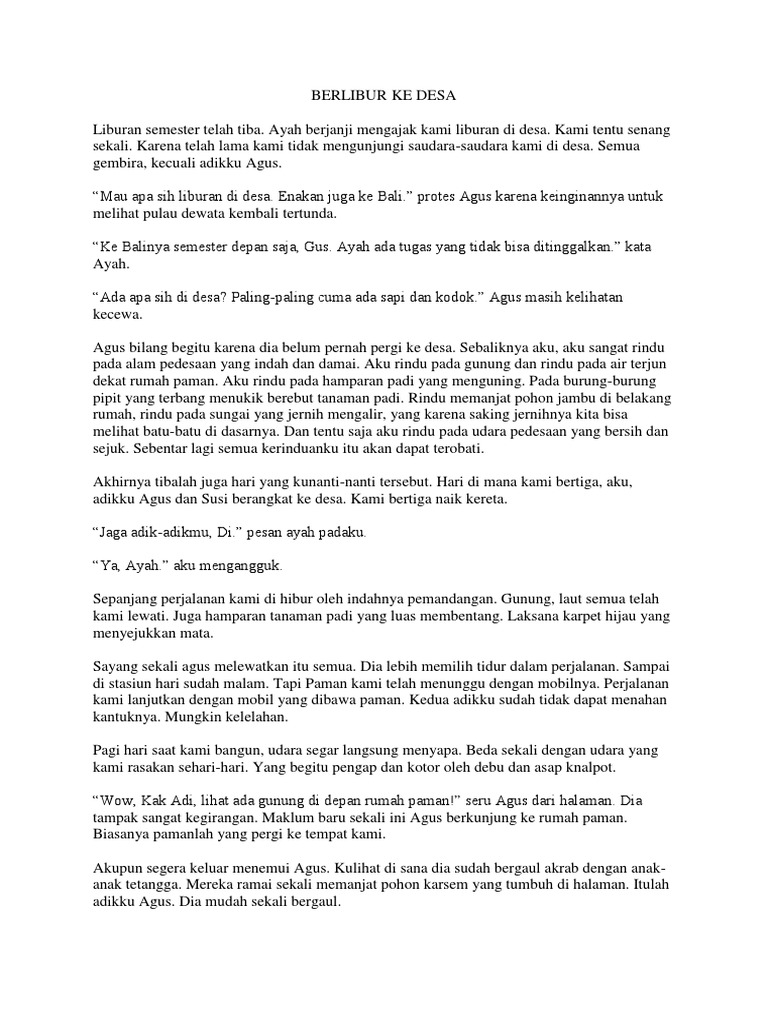 BERLIBUR KE DESA

Liburan semester telah tiba. Ayah berjanji mengajak kami liburan di desa. Kami tentu senang sekali. Karena telah lama kami tidak mengunjungi saudara-saudara kami di desa. Semua gembira, kecuali adikku Agus.

"Mau apa sih liburan di desa. Enakan juga ke Bali." protes Agus karena keinginannya untuk melihat pulau dewata kembali tertunda.

"Ke Balinya semester depan saja, Gus. Ayah ada tugas yang tidak bisa ditinggalkan." kata Ayah.

"Ada apa sih di desa? Paling-paling cuma ada sapi dan kodok." Agus masih kelihatan kecewa.

Agus bilang begitu karena dia belum pernah pergi ke desa. Sebaliknya aku, aku sangat rindu pada alam pedesaan yang indah dan damai. Aku rindu pada gunung dan rindu pada air terjun dekat rumah paman. Aku rindu pada hamparan padi yang menguning. Pada burung-burung pipit yang terbang menukik berebut tanaman padi. Rindu memanjat pohon jambu di belakang rumah, rindu pada sungai yang jernih mengalir, yang karena saking jernihnya kita bisa melihat batu-batu di dasarnya. Dan tentu saja aku rindu pada udara pedesaan yang bersih dan sejuk. Sebentar lagi semua kerinduanku itu akan dapat terobati.

Akhirnya tibalah juga hari yang kunanti-nanti tersebut. Hari di mana kami bertiga, aku, adikku Agus dan Susi berangkat ke desa. Kami bertiga naik kereta.

"Jaga adik-adikmu, Di." pesan ayah padaku.

"Ya, Ayah." aku mengangguk.

Sepanjang perjalanan kami di hibur oleh indahnya pemandangan. Gunung, laut semua telah kami lewati. Juga hamparan tanaman padi yang luas membentang. Laksana karpet hijau yang menyejukkan mata.

Sayang sekali agus melewatkan itu semua. Dia lebih memilih tidur dalam perjalanan. Sampai di stasiun hari sudah malam. Tapi Paman kami telah menunggu dengan mobilnya. Perjalanan kami lanjutkan dengan mobil yang dibawa paman. Kedua adikku sudah tidak dapat menahan kantuknya. Mungkin kelelahan.

Pagi hari saat kami bangun, udara segar langsung menyapa. Beda sekali dengan udara yang kami rasakan sehari-hari. Yang begitu pengap dan kotor oleh debu dan asap knalpot.

"Wow, Kak Adi, lihat ada gunung di depan rumah paman!" seru Agus dari halaman. Dia tampak sangat kegirangan. Maklum baru sekali ini Agus berkunjung ke rumah paman. Biasanya pamanlah yang pergi ke tempat kami.

Akupun segera keluar menemui Agus. Kulihat di sana dia sudah bergaul akrab dengan anak-anak tetangga. Mereka ramai sekali memanjat pohon karsem yang tumbuh di halaman. Itulah adikku Agus. Dia mudah sekali bergaul.